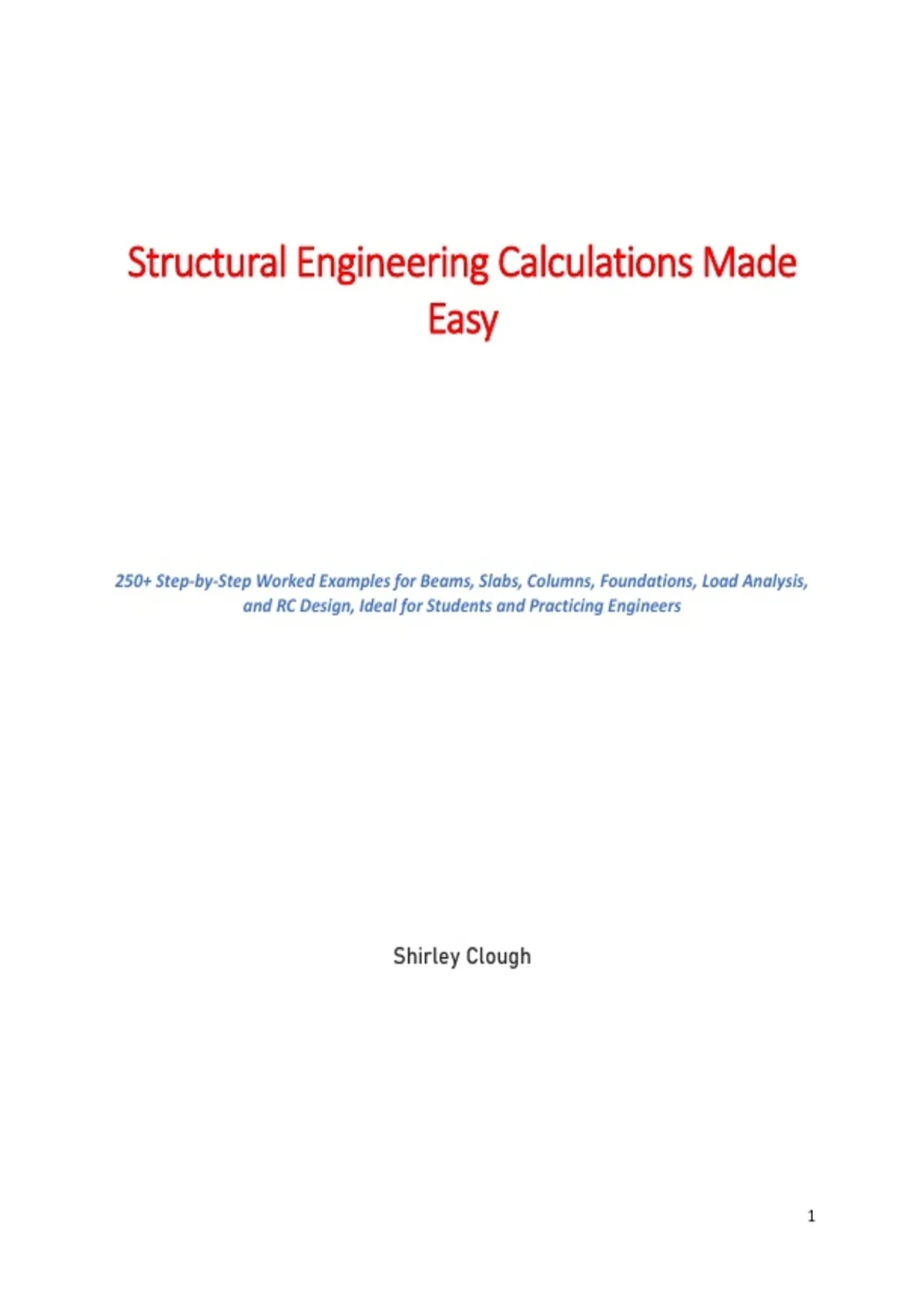 Structural Engineering Calculations Made Easy

250+ Step-by-Step Worked Examples for Beams, Slabs, Columns, Foundations, Load Analysis, and RC Design, Ideal for Students and Practicing Engineers

Shirley Clough

1